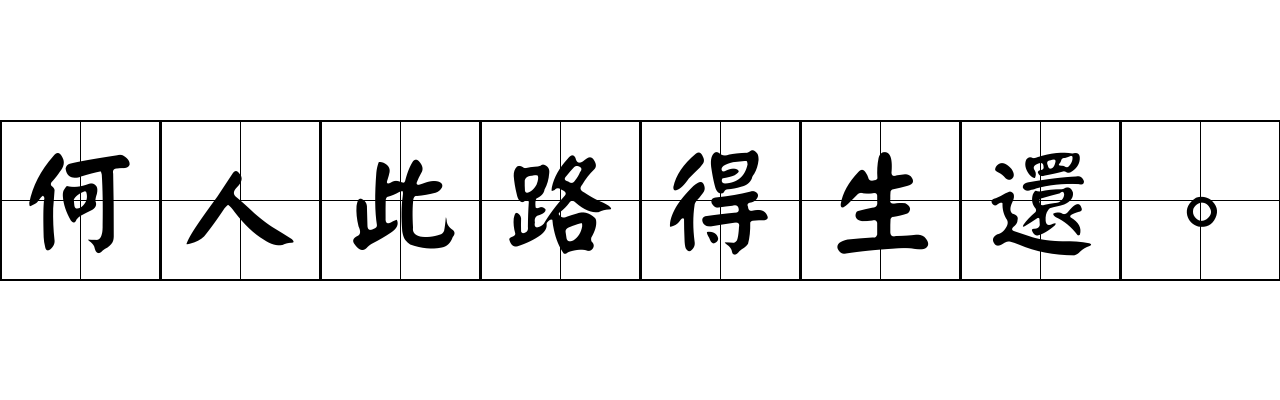 何人此路得生還。